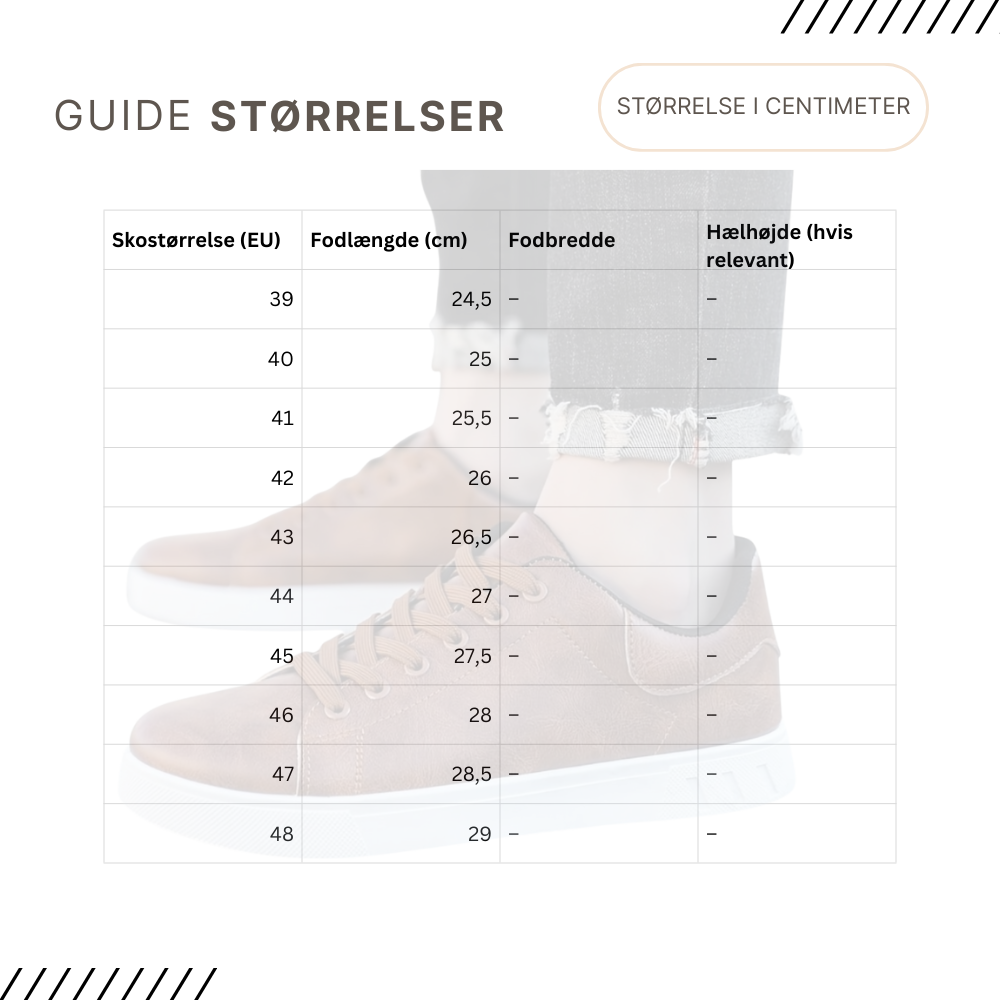 GUIDE STØRRELSER

STØRRELSE I CENTIMETER

| Skostørrelse (EU) | Fodlængde (cm) | Fodbredde | Hælhøjde (hvis relevant) |
|---|---|---|---|
| 39 | 24,5 | – | – |
| 40 | 25 | – | – |
| 41 | 25,5 | – | – |
| 42 | 26 | – | – |
| 43 | 26,5 | – | – |
| 44 | 27 | – | – |
| 45 | 27,5 | – | – |
| 46 | 28 | – | – |
| 47 | 28,5 | – | – |
| 48 | 29 | – | – |